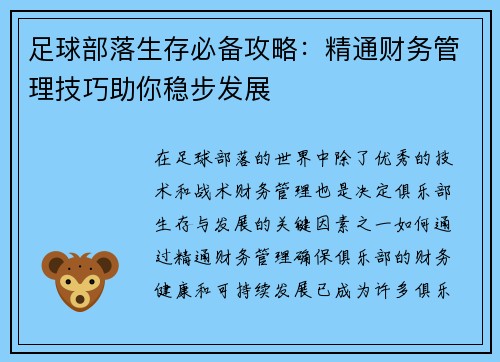 足球部落生存必备攻略：精通财务管理技巧助你稳步发展

在足球部落的世界中除了优秀的技术和战术财务管理也是决定俱乐部生存与发展的关键因素之一如何通过精通财务管理确保俱乐部的财务健康和可持续发展已成为许多俱乐